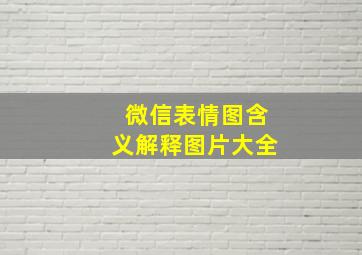 微信表情图含义解释图片大全